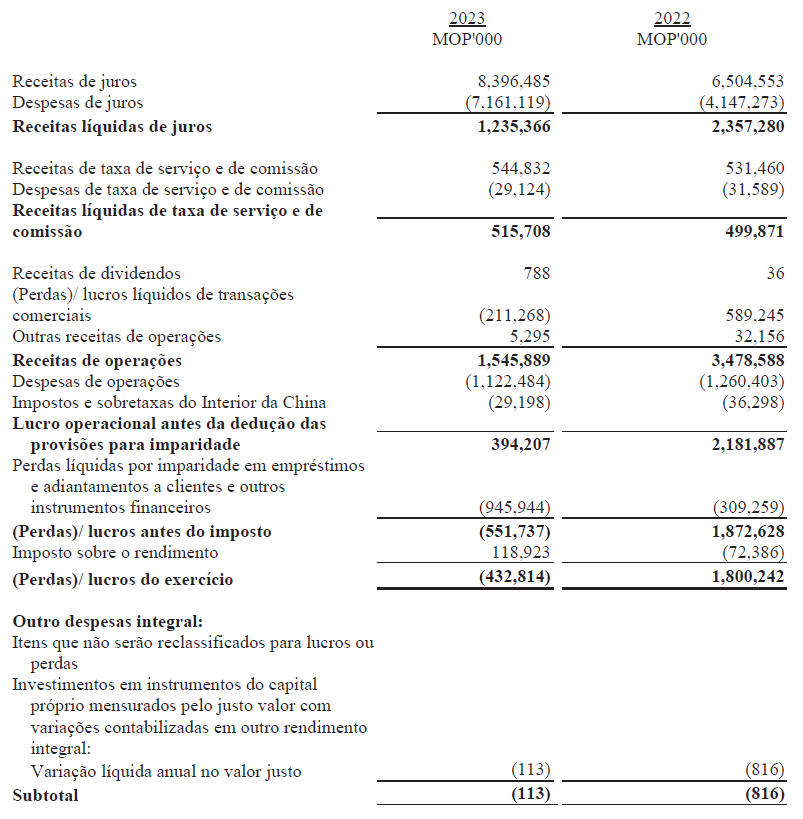 | | 2023 MOP'000 | 2022 MOP'000 |
|---|---|---|
| Receitas de juros | 8,396,485 | 6,504,553 |
| Despesas de juros | (7,161,119) | (4,147,273) |
| **Receitas líquidas de juros** | **1,235,366** | **2,357,280** |
| Receitas de taxa de serviço e de comissão | 544,832 | 531,460 |
| Despesas de taxa de serviço e de comissão | (29,124) | (31,589) |
| **Receitas líquidas de taxa de serviço e de comissão** | **515,708** | **499,871** |
| Receitas de dividendos | 788 | 36 |
| (Perdas)/ lucros líquidos de transações comerciais | (211,268) | 589,245 |
| Outras receitas de operações | 5,295 | 32,156 |
| **Receitas de operações** | **1,545,889** | **3,478,588** |
| Despesas de operações | (1,122,484) | (1,260,403) |
| Impostos e sobretaxas do Interior da China | (29,198) | (36,298) |
| **Lucro operacional antes da dedução das provisões para imparidade** | **394,207** | **2,181,887** |
| Perdas líquidas por imparidade em empréstimos e adiantamentos a clientes e outros instrumentos financeiros | (945,944) | (309,259) |
| **(Perdas)/ lucros antes do imposto** | **(551,737)** | **1,872,628** |
| Imposto sobre o rendimento | 118,923 | (72,386) |
| **(Perdas)/ lucros do exercício** | **(432,814)** | **1,800,242** |
| **Outro despesas integral:** | | |
| Itens que não serão reclassificados para lucros ou perdas | | |
| Investimentos em instrumentos do capital próprio mensurados pelo justo valor com variações contabilizadas em outro rendimento integral: | | |
| Variação líquida anual no valor justo | (113) | (816) |
| **Subtotal** | **(113)** | **(816)** |